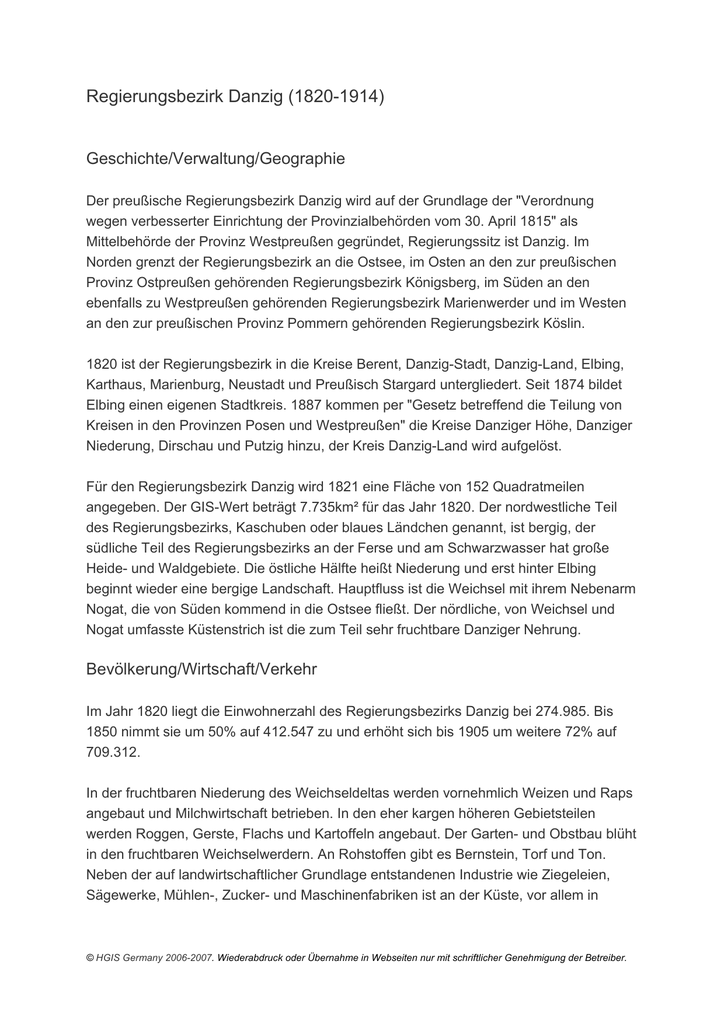 Regierungsbezirk Danzig (1820-1914)

Geschichte/Verwaltung/Geographie

Der preußische Regierungsbezirk Danzig wird auf der Grundlage der "Verordnung wegen verbesserter Einrichtung der Provinzialbehörden vom 30. April 1815" als Mittelbehörde der Provinz Westpreußen gegründet, Regierungssitz ist Danzig. Im Norden grenzt der Regierungsbezirk an die Ostsee, im Osten an den zur preußischen Provinz Ostpreußen gehörenden Regierungsbezirk Königsberg, im Süden an den ebenfalls zu Westpreußen gehörenden Regierungsbezirk Marienwerder und im Westen an den zur preußischen Provinz Pommern gehörenden Regierungsbezirk Köslin.

1820 ist der Regierungsbezirk in die Kreise Berent, Danzig-Stadt, Danzig-Land, Elbing, Karthaus, Marienburg, Neustadt und Preußisch Stargard untergliedert. Seit 1874 bildet Elbing einen eigenen Stadtkreis. 1887 kommen per "Gesetz betreffend die Teilung von Kreisen in den Provinzen Posen und Westpreußen" die Kreise Danziger Höhe, Danziger Niederung, Dirschau und Putzig hinzu, der Kreis Danzig-Land wird aufgelöst.

Für den Regierungsbezirk Danzig wird 1821 eine Fläche von 152 Quadratmeilen angegeben. Der GIS-Wert beträgt 7.735km² für das Jahr 1820. Der nordwestliche Teil des Regierungsbezirks, Kaschuben oder blaues Ländchen genannt, ist bergig, der südliche Teil des Regierungsbezirks an der Ferse und am Schwarzwasser hat große Heide- und Waldgebiete. Die östliche Hälfte heißt Niederung und erst hinter Elbing beginnt wieder eine bergige Landschaft. Hauptfluss ist die Weichsel mit ihrem Nebenarm Nogat, die von Süden kommend in die Ostsee fließt. Der nördliche, von Weichsel und Nogat umfasste Küstenstrich ist die zum Teil sehr fruchtbare Danziger Nehrung.

Bevölkerung/Wirtschaft/Verkehr

Im Jahr 1820 liegt die Einwohnerzahl des Regierungsbezirks Danzig bei 274.985. Bis 1850 nimmt sie um 50% auf 412.547 zu und erhöht sich bis 1905 um weitere 72% auf 709.312.

In der fruchtbaren Niederung des Weichseldeltas werden vornehmlich Weizen und Raps angebaut und Milchwirtschaft betrieben. In den eher kargen höheren Gebietsteilen werden Roggen, Gerste, Flachs und Kartoffeln angebaut. Der Garten- und Obstbau blüht in den fruchtbaren Weichselwerdern. An Rohstoffen gibt es Bernstein, Torf und Ton. Neben der auf landwirtschaftlicher Grundlage entstandenen Industrie wie Ziegeleien, Sägewerke, Mühlen-, Zucker- und Maschinenfabriken ist an der Küste, vor allem in

© HGIS Germany 2006-2007. Wiederabdruck oder Übernahme in Webseiten nur mit schriftlicher Genehmigung der Betreiber.